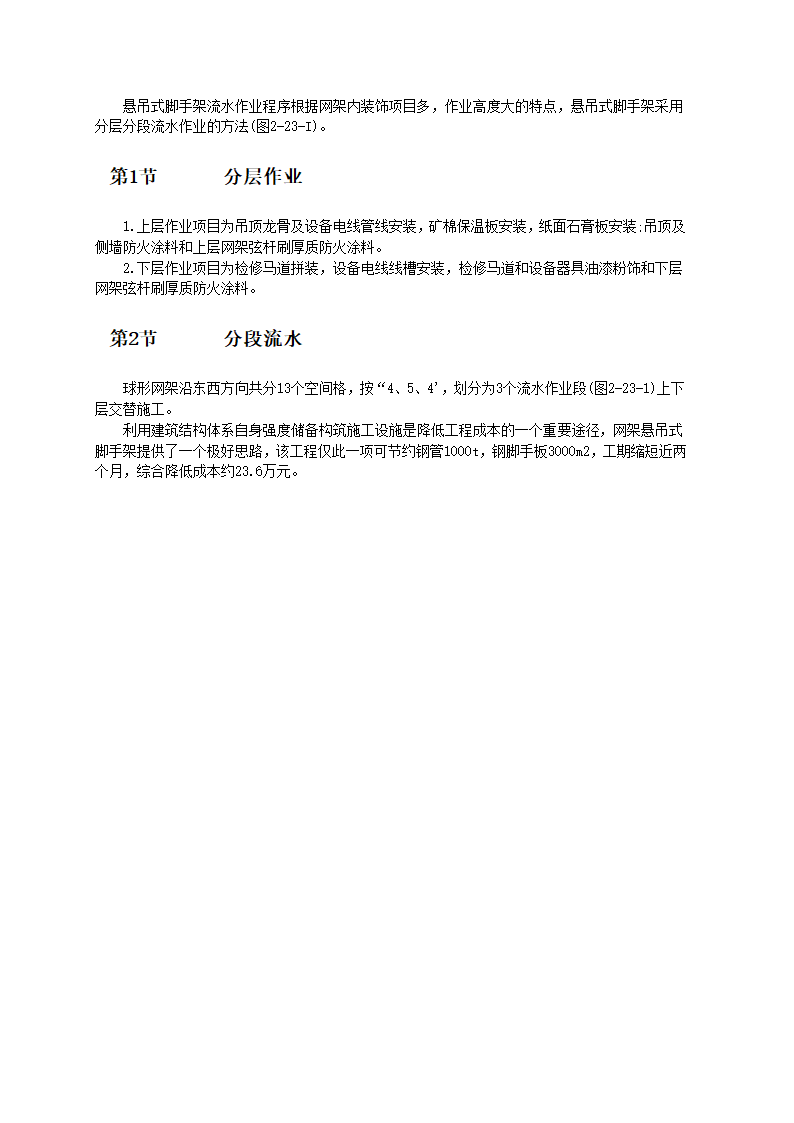 悬吊式脚手架流水作业程序根据网架内装饰项目多，作业高度大的特点，悬吊式脚手架采用分层分段流水作业的方法(图2-23-I)。

第1节　　分层作业

1.上层作业项目为吊顶龙骨及设备电线管线安装，矿棉保温板安装，纸面石膏板安装:吊顶及侧墙防火涂料和上层网架弦杆刷厚质防火涂料。

2.下层作业项目为检修马道拼装，设备电线线槽安装，检修马道和设备器具油漆粉饰和下层网架弦杆刷厚质防火涂料。

第2节　　分段流水

球形网架沿东西方向共分13个空间格，按“4、5、4’，划分为3个流水作业段(图2-23-1)上下层交替施工。

利用建筑结构体系自身强度储备构筑施工设施是降低工程成本的一个重要途径，网架悬吊式脚手架提供了一个极好思路，该工程仅此一项可节约钢管1000t，钢脚手板3000m2，工期缩短近两个月，综合降低成本约23.6万元。